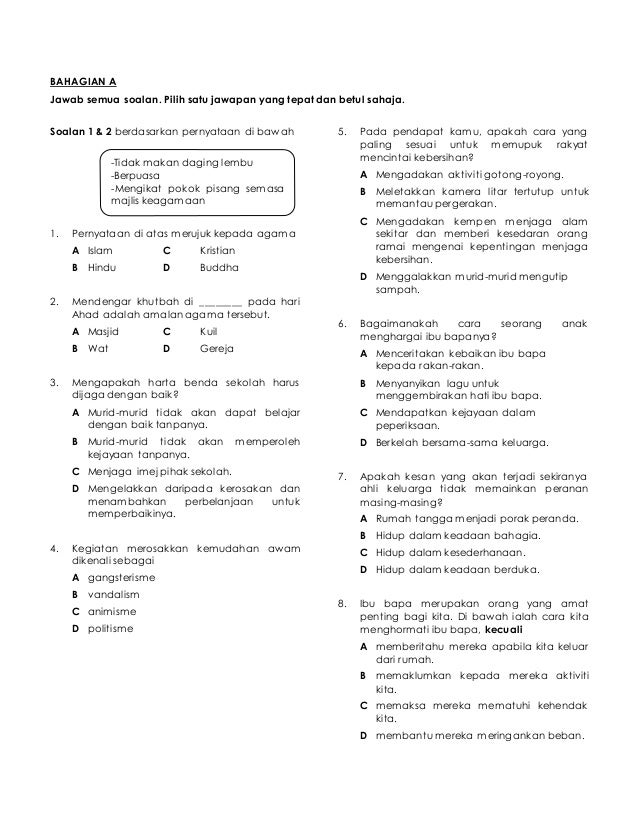 BAHAGIAN A

Jawab semua soalan. Pilih satu jawapan yang tepat dan betul sahaja.

Soalan 1 & 2 berdasarkan pernyataan di bawah

-Tidak makan daging lembu
-Berpuasa
-Mengikat pokok pisang semasa majlis keagamaan

1. Pernyataan di atas merujuk kepada agama
A Islam C Kristian
B Hindu D Buddha

2. Mendengar khutbah di ________ pada hari Ahad adalah amalan agama tersebut.
A Masjid C Kuil
B Wat D Gereja

3. Mengapakah harta benda sekolah harus dijaga dengan baik?
A Murid-murid tidak akan dapat belajar dengan baik tanpanya.
B Murid-murid tidak akan memperoleh kejayaan tanpanya.
C Menjaga imej pihak sekolah.
D Mengelakkan daripada kerosakan dan menambahkan perbelanjaan untuk memperbaikinya.

4. Kegiatan merosakkan kemudahan awam dikenali sebagai
A gangsterisme
B vandalism
C animisme
D politisme

5. Pada pendapat kamu, apakah cara yang paling sesuai untuk memupuk rakyat mencintai kebersihan?
A Mengadakan aktiviti gotong-royong.
B Meletakkan kamera litar tertutup untuk memantau pergerakan.
C Mengadakan kempen menjaga alam sekitar dan memberi kesedaran orang ramai mengenai kepentingan menjaga kebersihan.
D Menggalakkan murid-murid mengutip sampah.

6. Bagaimanakah cara seorang anak menghargai ibu bapanya?
A Menceritakan kebaikan ibu bapa kepada rakan-rakan.
B Menyanyikan lagu untuk menggembirakan hati ibu bapa.
C Mendapatkan kejayaan dalam peperiksaan.
D Berkelah bersama-sama keluarga.

7. Apakah kesan yang akan terjadi sekiranya ahli keluarga tidak memainkan peranan masing-masing?
A Rumah tangga menjadi porak peranda.
B Hidup dalam keadaan bahagia.
C Hidup dalam kesederhanaan.
D Hidup dalam keadaan berduka.

8. Ibu bapa merupakan orang yang amat penting bagi kita. Di bawah ialah cara kita menghormati ibu bapa, kecuali
A memberitahu mereka apabila kita keluar dari rumah.
B memaklumkan kepada mereka aktiviti kita.
C memaksa mereka mematuhi kehendak kita.
D membantu mereka meringankan beban.